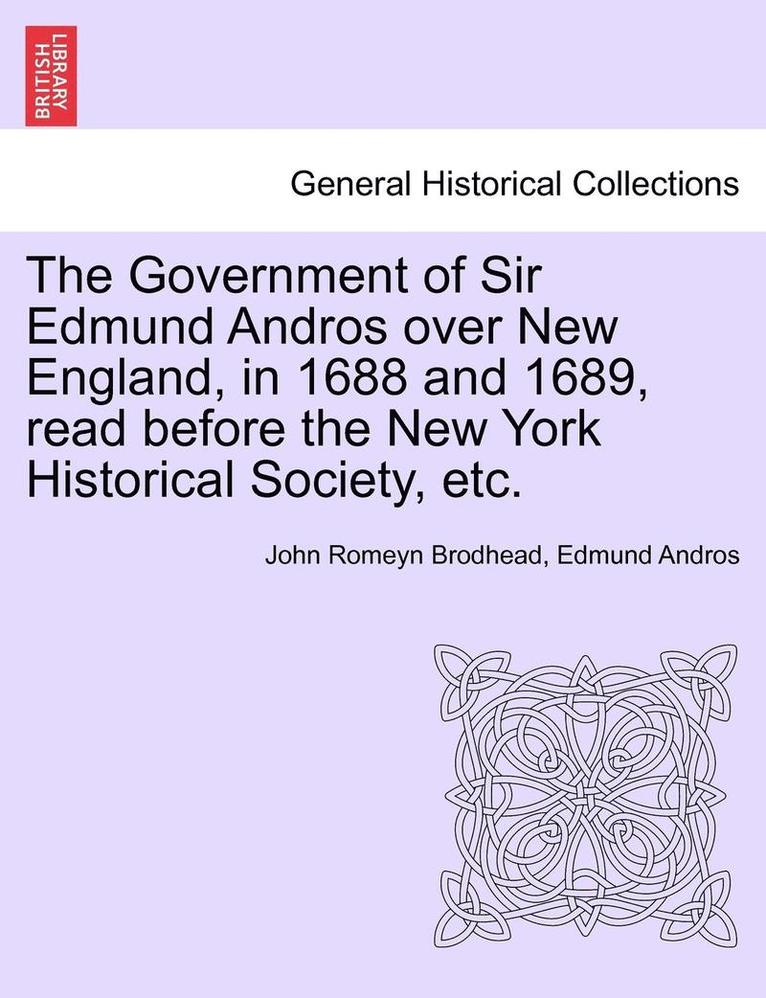 BRITISH LIBRARY

General Historical Collections

The Government of Sir Edmund Andros over New England, in 1688 and 1689, read before the New York Historical Society, etc.

John Romeyn Brodhead, Edmund Andros